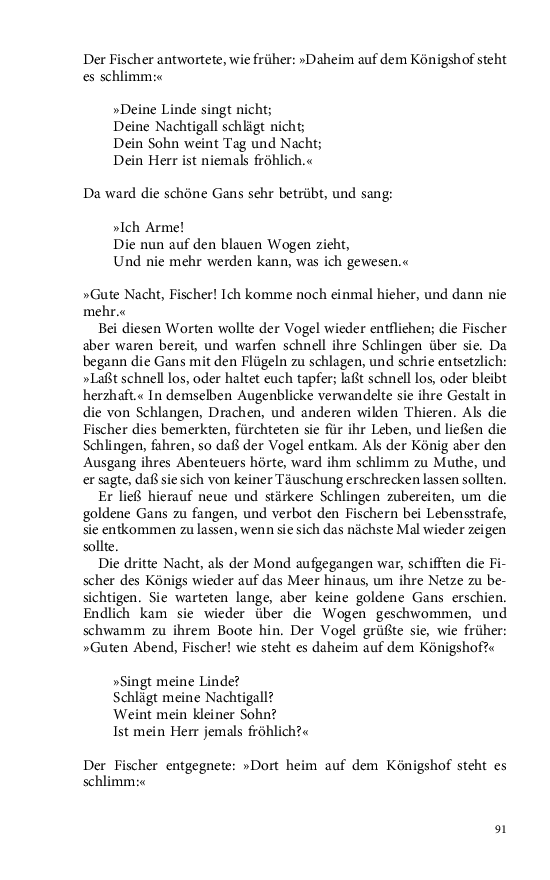 Der Fischer antwortete, wie früher: »Daheim auf dem Königshof steht es schlimm:«

»Deine Linde singt nicht;
Deine Nachtigall schlägt nicht;
Dein Sohn weint Tag und Nacht;
Dein Herr ist niemals fröhlich.«

Da ward die schöne Gans sehr betrübt, und sang:

»Ich Arme!
Die nun auf den blauen Wogen zieht,
Und nie mehr werden kann, was ich gewesen.«

»Gute Nacht, Fischer! Ich komme noch einmal hieher, und dann nie mehr.«

Bei diesen Worten wollte der Vogel wieder entfliehen; die Fischer aber waren bereit, und warfen schnell ihre Schlingen über sie. Da begann die Gans mit den Flügeln zu schlagen, und schrie entsetzlich: »Laßt schnell los, oder haltet euch tapfer; laßt schnell los, oder bleibt herzhaft.« In demselben Augenblicke verwandelte sie ihre Gestalt in die von Schlangen, Drachen, und anderen wilden Thieren. Als die Fischer dies bemerkten, fürchteten sie für ihr Leben, und ließen die Schlingen, fahren, so daß der Vogel entkam. Als der König aber den Ausgang ihres Abenteuers hörte, ward ihm schlimm zu Muthe, und er sagte, daß sie sich von keiner Täuschung erschrecken lassen sollten.

Er ließ hierauf neue und stärkere Schlingen zubereiten, um die goldene Gans zu fangen, und verbot den Fischern bei Lebensstrafe, sie entkommen zu lassen, wenn sie sich das nächste Mal wieder zeigen sollte.

Die dritte Nacht, als der Mond aufgegangen war, schifften die Fischer des Königs wieder auf das Meer hinaus, um ihre Netze zu besichtigen. Sie warteten lange, aber keine goldene Gans erschien. Endlich kam sie wieder über die Wogen geschwommen, und schwamm zu ihrem Boote hin. Der Vogel grüßte sie, wie früher: »Guten Abend, Fischer! wie steht es daheim auf dem Königshof?«

»Singt meine Linde?
Schlägt meine Nachtigall?
Weint mein kleiner Sohn?
Ist mein Herr jemals fröhlich?«

Der Fischer entgegnete: »Dort heim auf dem Königshof steht es schlimm:«

91